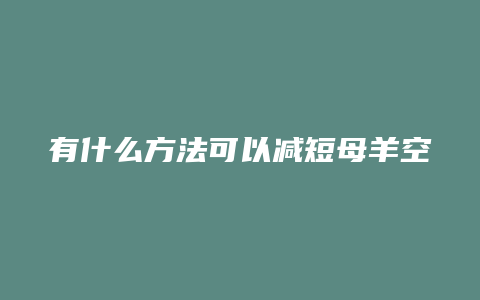 有什么方法可以减短母羊空